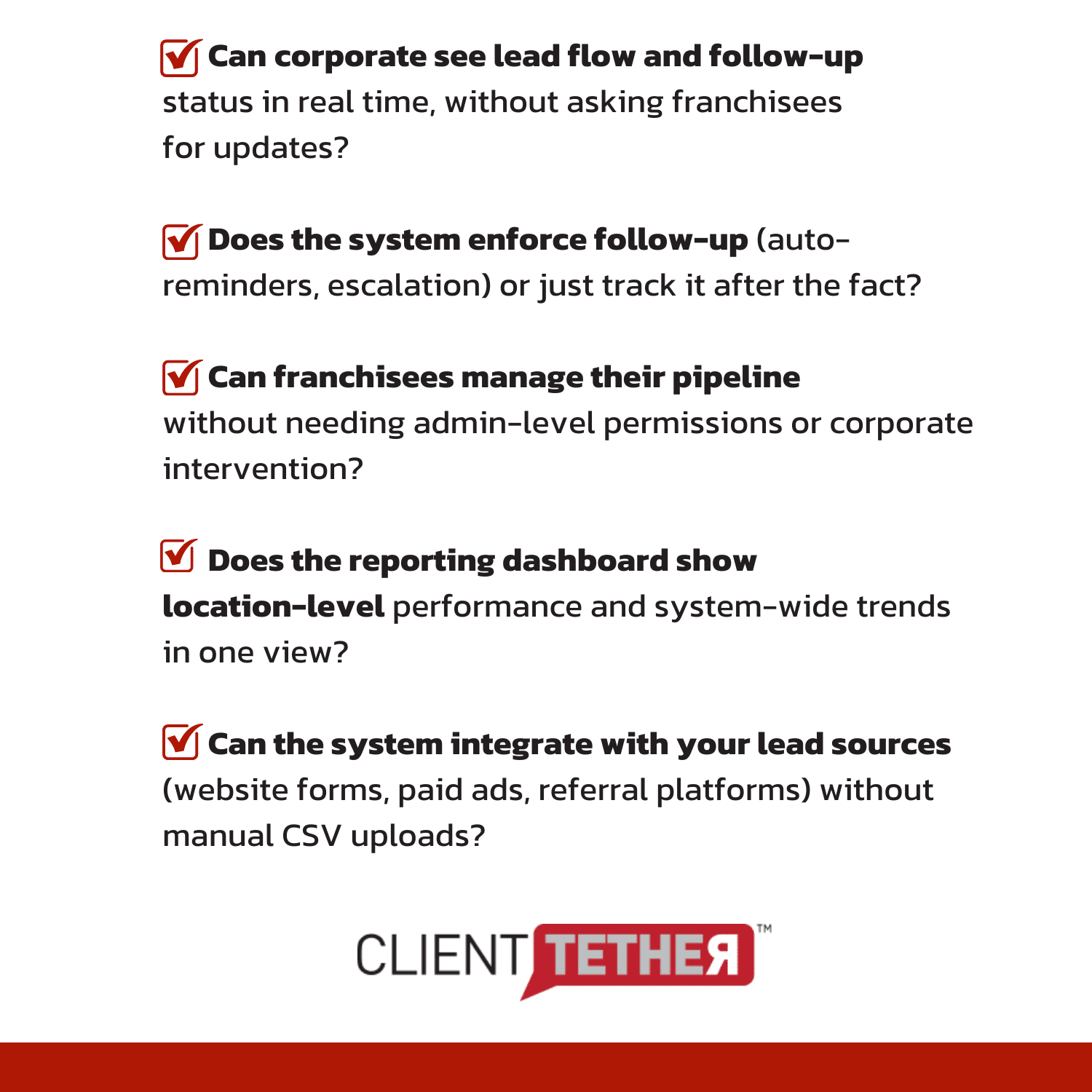 Can corporate see lead flow and follow-up status in real time, without asking franchisees for updates?

Does the system enforce follow-up (auto-reminders, escalation) or just track it after the fact?

Can franchisees manage their pipeline without needing admin-level permissions or corporate intervention?

Does the reporting dashboard show location-level performance and system-wide trends in one view?

Can the system integrate with your lead sources (website forms, paid ads, referral platforms) without manual CSV uploads?

CLIENT TETHER™